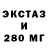 ЭКСТАЗ
И
280 МГ